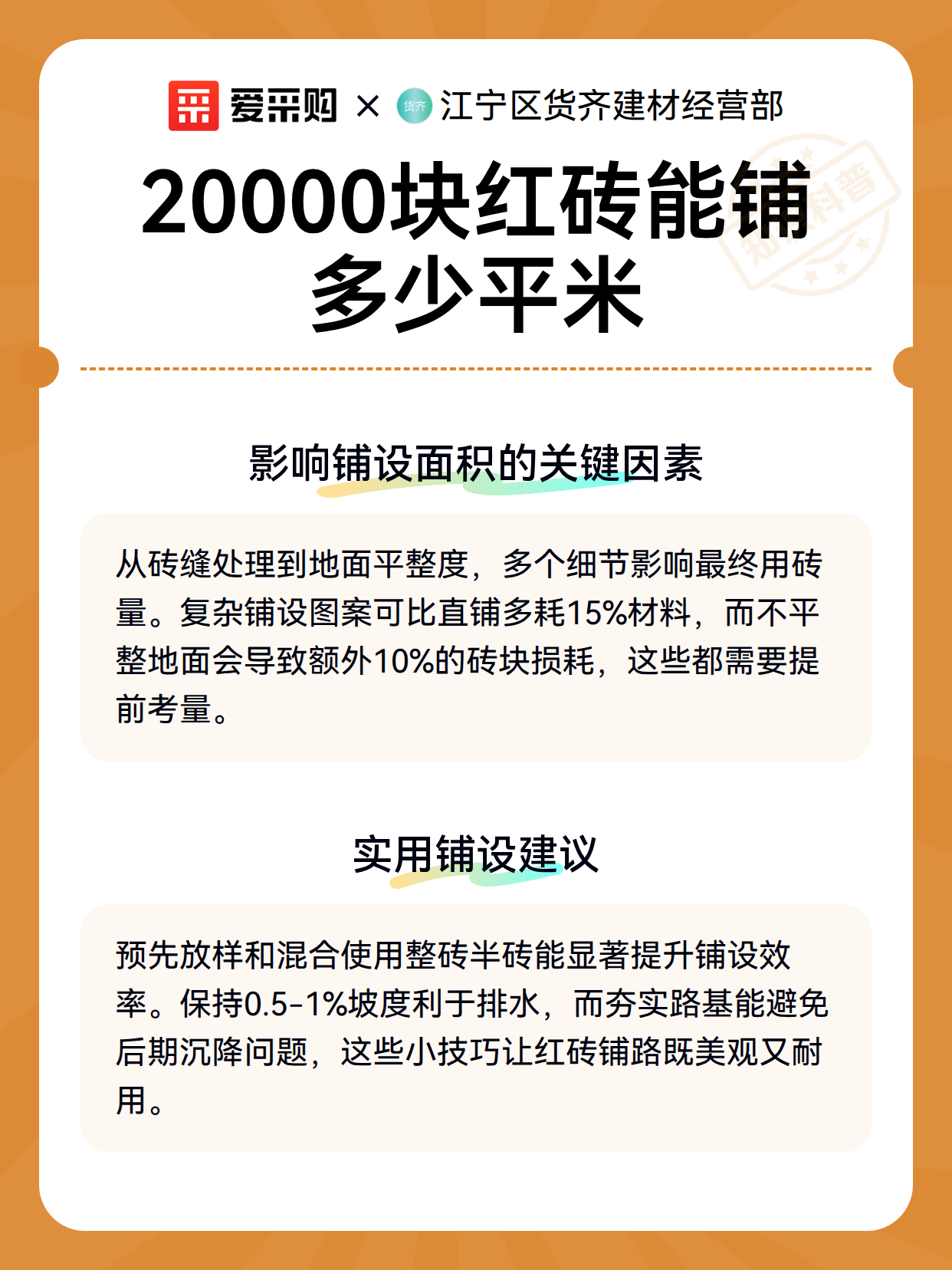 爱采购 × 货齐 江宁区货齐建材经营部

知识科普

20000块红砖能铺多少平米

影响铺设面积的关键因素

从砖缝处理到地面平整度，多个细节影响最终用砖量。复杂铺设图案可比直铺多耗15%材料，而不平整地面会导致额外10%的砖块损耗，这些都需要提前考量。

实用铺设建议

预先放样和混合使用整砖半砖能显著提升铺设效率。保持0.5-1%坡度利于排水，而夯实路基能避免后期沉降问题，这些小技巧让红砖铺路既美观又耐用。